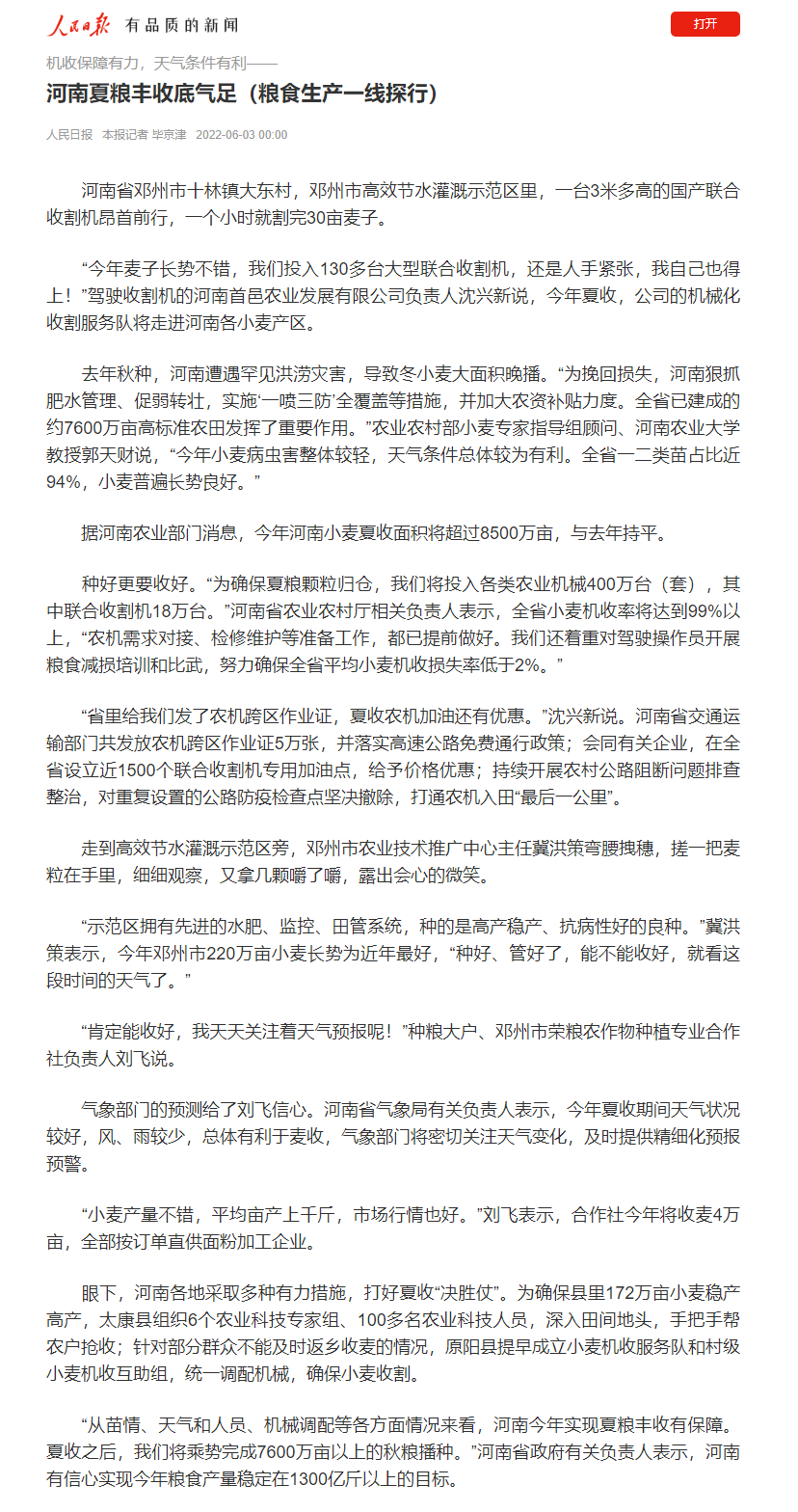 人民日报 有品质的新闻

打开

机收保障有力，天气条件有利——

河南夏粮丰收底气足（粮食生产一线探行）

人民日报 本报记者 毕京津 2022-06-03 00:00

河南省邓州市十林镇大东村，邓州市高效节水灌溉示范区里，一台3米多高的国产联合收割机昂首前行，一个小时就割完30亩麦子。

“今年麦子长势不错，我们投入130多台大型联合收割机，还是人手紧张，我自己也得上！”驾驶收割机的河南首邑农业发展有限公司负责人沈兴新说，今年夏收，公司的机械化收割服务队将走进河南各小麦产区。

去年秋种，河南遭遇罕见洪涝灾害，导致冬小麦大面积晚播。“为挽回损失，河南狠抓肥水管理、促弱转壮，实施‘一喷三防’全覆盖等措施，并加大农资补贴力度。全省已建成的约7600万亩高标准农田发挥了重要作用。”农业农村部小麦专家指导组顾问、河南农业大学教授郭天财说，“今年小麦病虫害整体较轻，天气条件总体较为有利。全省一二类苗占比近94%，小麦普遍长势良好。”

据河南农业部门消息，今年河南小麦夏收面积将超过8500万亩，与去年持平。

种好更要收好。“为确保夏粮颗粒归仓，我们将投入各类农业机械400万台（套），其中联合收割机18万台。”河南省农业农村厅相关负责人表示，全省小麦机收率将达到99%以上，“农机需求对接、检修维护等准备工作，都已提前做好。我们还着重对驾驶操作员开展粮食减损培训和比武，努力确保全省平均小麦机收损失率低于2%。”

“省里给我们发了农机跨区作业证，夏收农机加油还有优惠。”沈兴新说。河南省交通运输部门共发放农机跨区作业证5万张，并落实高速公路免费通行政策；会同有关企业，在全省设立近1500个联合收割机专用加油点，给予价格优惠；持续开展农村公路阻断问题排查整治，对重复设置的公路防疫检查点坚决撤除，打通农机入田“最后一公里”。

走到高效节水灌溉示范区旁，邓州市农业技术推广中心主任冀洪策弯腰拽穗，搓一把麦粒在手里，细细观察，又拿几颗嚼了嚼，露出会心的微笑。

“示范区拥有先进的水肥、监控、田管系统，种的是高产稳产、抗病性好的良种。”冀洪策表示，今年邓州市220万亩小麦长势为近年最好，“种好、管好了，能不能收好，就看这段时间的天气了。”

“肯定能收好，我天天关注着天气预报呢！”种粮大户、邓州市荣粮农作物种植专业合作社负责人刘飞说。

气象部门的预测给了刘飞信心。河南省气象局有关负责人表示，今年夏收期间天气状况较好，风、雨较少，总体有利于麦收，气象部门将密切关注天气变化，及时提供精细化预报预警。

“小麦产量不错，平均亩产上千斤，市场行情也好。”刘飞表示，合作社今年将收麦4万亩，全部按订单直供面粉加工企业。

眼下，河南各地采取多种有力措施，打好夏收“决胜仗”。为确保县里172万亩小麦稳产高产，太康县组织6个农业科技专家组、100多名农业科技人员，深入田间地头，手把手帮农户抢收；针对部分群众不能及时返乡收麦的情况，原阳县提早成立小麦机收服务队和村级小麦机收互助组，统一调配机械，确保小麦收割。

“从苗情、天气和人员、机械调配等各方面情况来看，河南今年实现夏粮丰收有保障。夏收之后，我们将乘势完成7600万亩以上的秋粮播种。”河南省政府有关负责人表示，河南有信心实现今年粮食产量稳定在1300亿斤以上的目标。